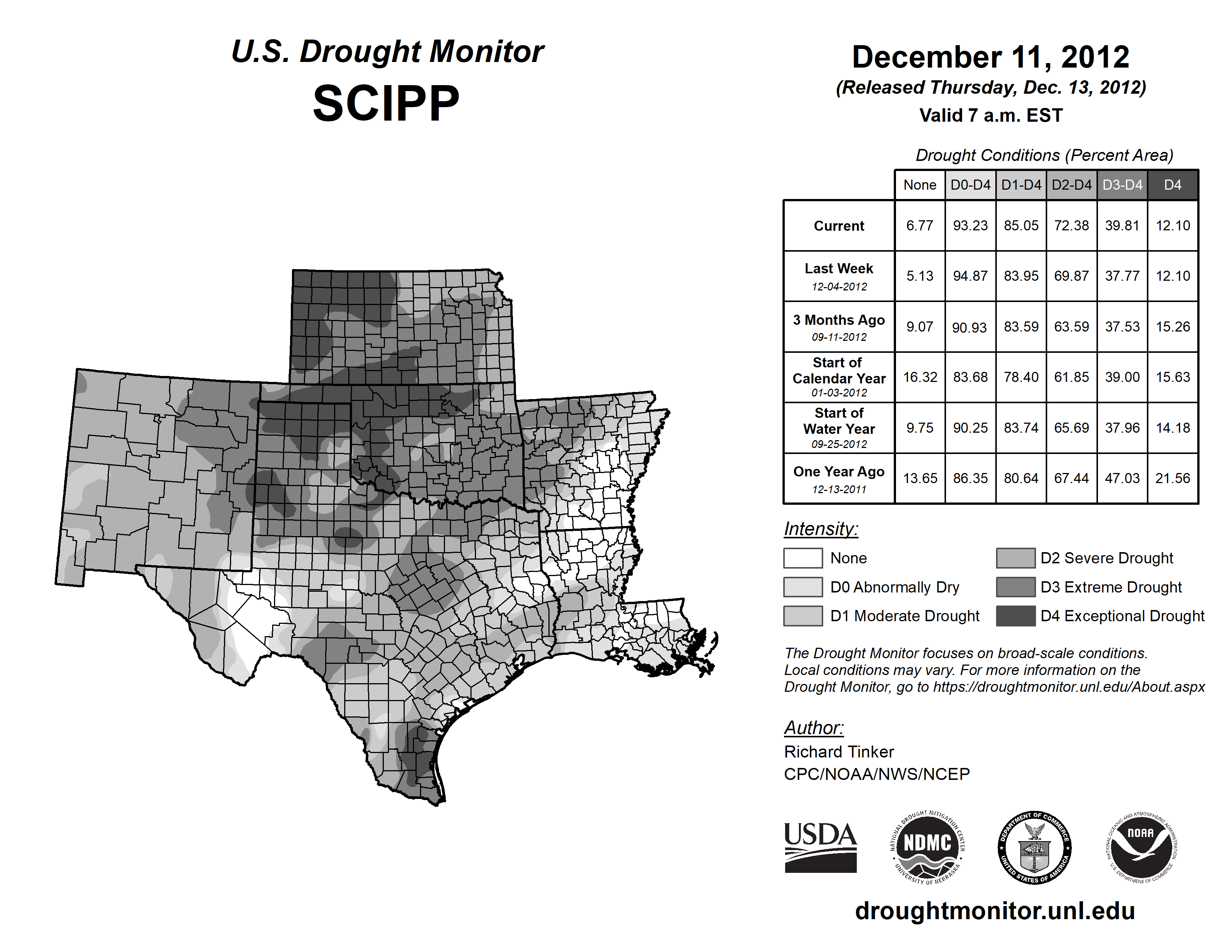 U.S. Drought Monitor
SCIPP

December 11, 2012
(Released Thursday, Dec. 13, 2012)
Valid 7 a.m. EST

Drought Conditions (Percent Area)

| | None | D0-D4 | D1-D4 | D2-D4 | D3-D4 | D4 |
|---|---|---|---|---|---|---|
| Current | 6.77 | 93.23 | 85.05 | 72.38 | 39.81 | 12.10 |
| Last Week 12-04-2012 | 5.13 | 94.87 | 83.95 | 69.87 | 37.77 | 12.10 |
| 3 Months Ago 09-11-2012 | 9.07 | 90.93 | 83.59 | 63.59 | 37.53 | 15.26 |
| Start of Calendar Year 01-03-2012 | 16.32 | 83.68 | 78.40 | 61.85 | 39.00 | 15.63 |
| Start of Water Year 09-25-2012 | 9.75 | 90.25 | 83.74 | 65.69 | 37.96 | 14.18 |
| One Year Ago 12-13-2011 | 13.65 | 86.35 | 80.64 | 67.44 | 47.03 | 21.56 |

Intensity:
None
D0 Abnormally Dry
D1 Moderate Drought
D2 Severe Drought
D3 Extreme Drought
D4 Exceptional Drought

The Drought Monitor focuses on broad-scale conditions. Local conditions may vary. For more information on the Drought Monitor, go to https://droughtmonitor.unl.edu/About.aspx

Author:
Richard Tinker
CPC/NOAA/NWS/NCEP

USDA
NATIONAL DROUGHT MITIGATION CENTER NDMC UNIVERSITY OF NEBRASKA
DEPARTMENT OF COMMERCE UNITED STATES OF AMERICA
NATIONAL OCEANIC AND ATMOSPHERIC ADMINISTRATION NOAA U.S. DEPARTMENT OF COMMERCE

droughtmonitor.unl.edu